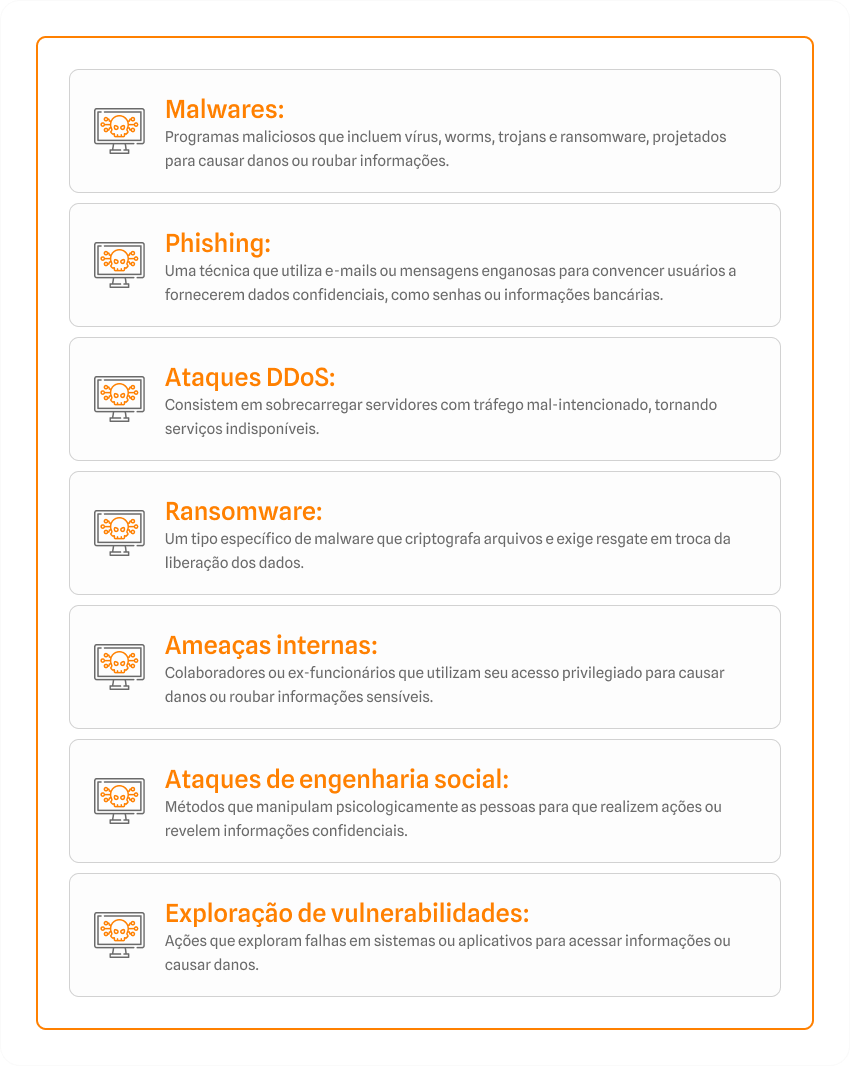 Malwares:
Programas maliciosos que incluem vírus, worms, trojans e ransomware, projetados para causar danos ou roubar informações.

Phishing:
Uma técnica que utiliza e-mails ou mensagens enganosas para convencer usuários a fornecerem dados confidenciais, como senhas ou informações bancárias.

Ataques DDoS:
Consistem em sobrecarregar servidores com tráfego mal-intencionado, tornando serviços indisponíveis.

Ransomware:
Um tipo específico de malware que criptografa arquivos e exige resgate em troca da liberação dos dados.

Ameaças internas:
Colaboradores ou ex-funcionários que utilizam seu acesso privilegiado para causar danos ou roubar informações sensíveis.

Ataques de engenharia social:
Métodos que manipulam psicologicamente as pessoas para que realizem ações ou revelem informações confidenciais.

Exploração de vulnerabilidades:
Ações que exploram falhas em sistemas ou aplicativos para acessar informações ou causar danos.